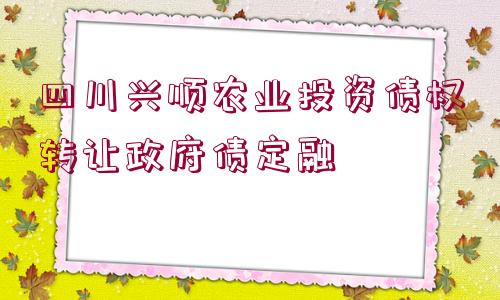 四川兴顺农业投资债权转让政府债定融